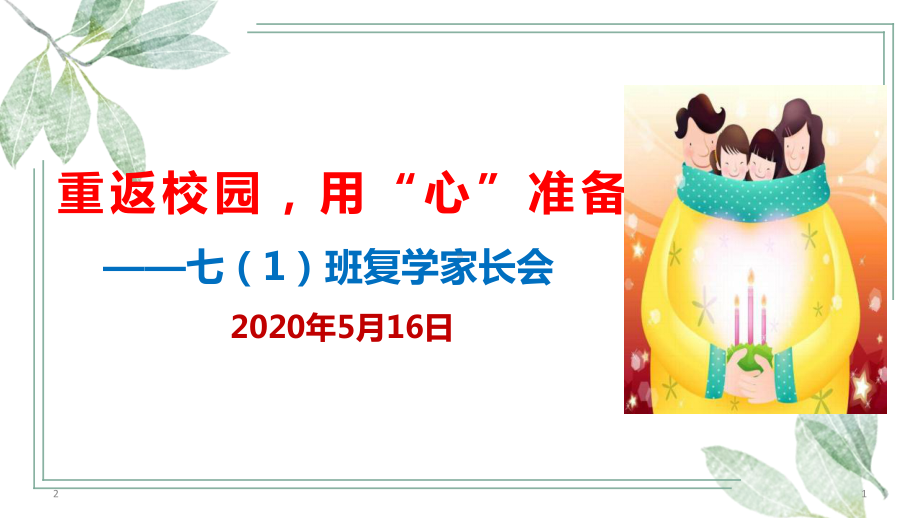 重返校园，用“心”准备

——七（1）班复学家长会

2020年5月16日

2

1